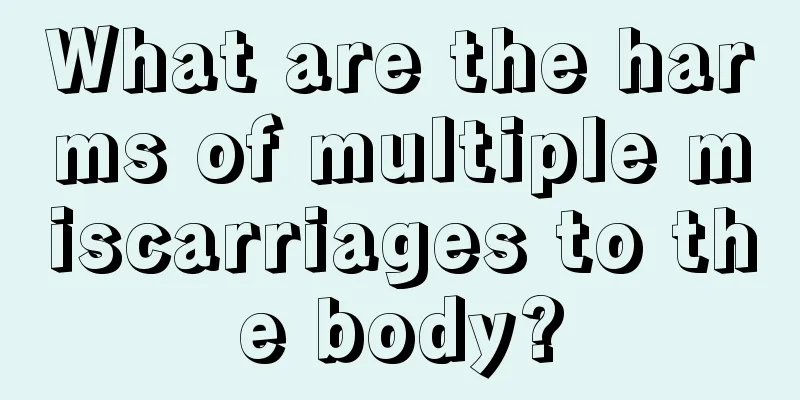 What are the harms of multiple miscarriages to the body?